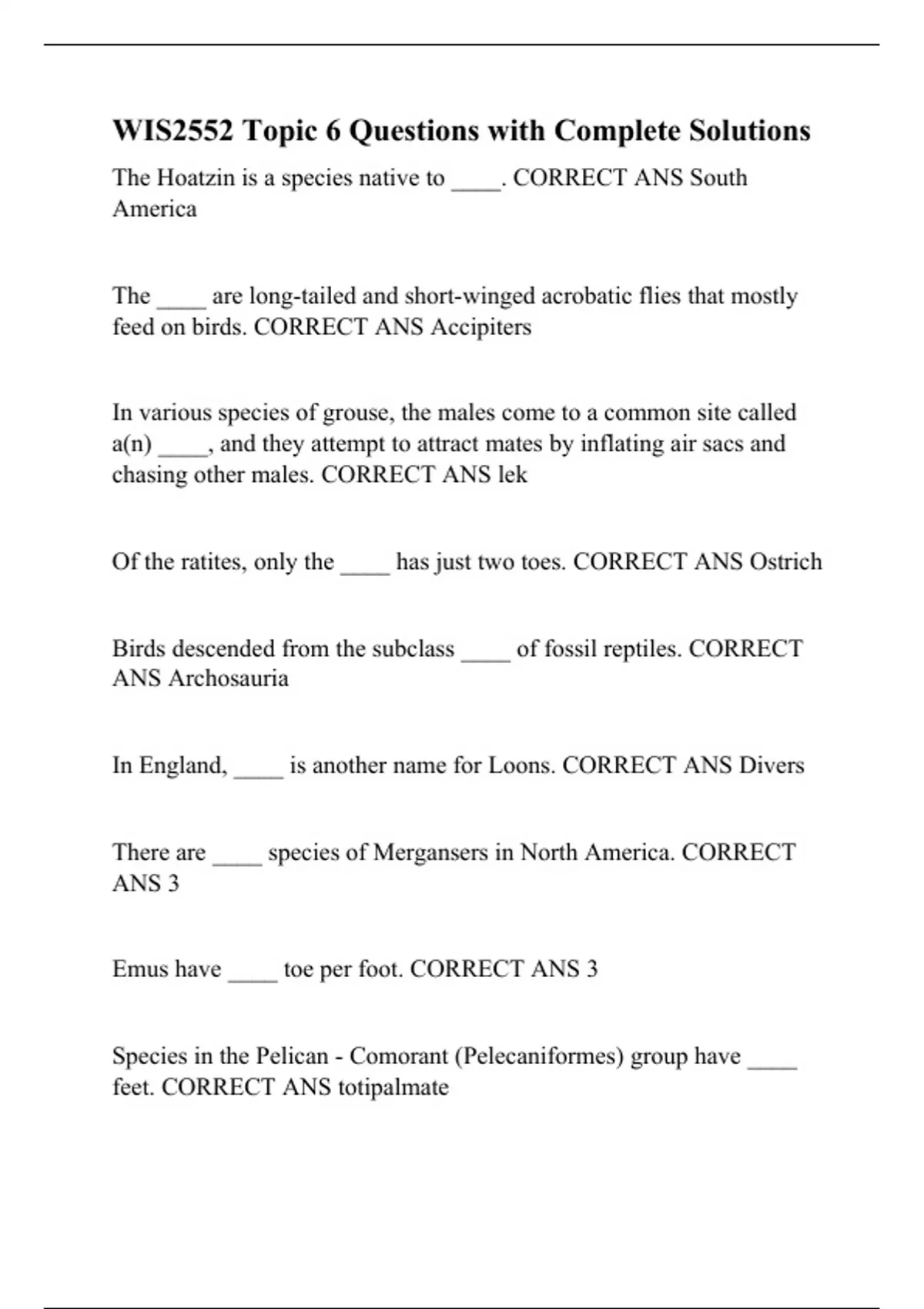 WIS2552 Topic 6 Questions with Complete Solutions

The Hoatzin is a species native to ____. CORRECT ANS South America

The ____ are long-tailed and short-winged acrobatic flies that mostly feed on birds. CORRECT ANS Accipiters

In various species of grouse, the males come to a common site called a(n) ____, and they attempt to attract mates by inflating air sacs and chasing other males. CORRECT ANS lek

Of the ratites, only the ____ has just two toes. CORRECT ANS Ostrich

Birds descended from the subclass ____ of fossil reptiles. CORRECT ANS Archosauria

In England, ____ is another name for Loons. CORRECT ANS Divers

There are ____ species of Mergansers in North America. CORRECT ANS 3

Emus have ____ toe per foot. CORRECT ANS 3

Species in the Pelican - Comorant (Pelecaniformes) group have ____ feet. CORRECT ANS totipalmate